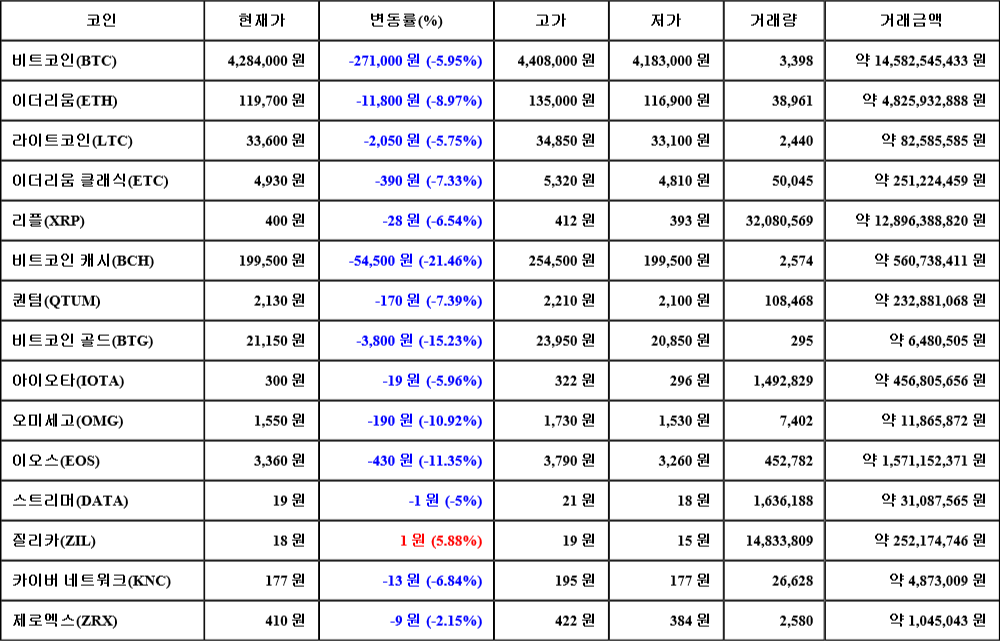 | 코인 | 현재가 | 변동률(%) | 고가 | 저가 | 거래량 | 거래금액 |
|---|---|---|---|---|---|---|
| 비트코인(BTC) | 4,284,000 원 | -271,000 원 (-5.95%) | 4,408,000 원 | 4,183,000 원 | 3,398 | 약 14,582,545,433 원 |
| 이더리움(ETH) | 119,700 원 | -11,800 원 (-8.97%) | 135,000 원 | 116,900 원 | 38,961 | 약 4,825,932,888 원 |
| 라이트코인(LTC) | 33,600 원 | -2,050 원 (-5.75%) | 34,850 원 | 33,100 원 | 2,440 | 약 82,585,585 원 |
| 이더리움 클래식(ETC) | 4,930 원 | -390 원 (-7.33%) | 5,320 원 | 4,810 원 | 50,045 | 약 251,224,459 원 |
| 리플(XRP) | 400 원 | -28 원 (-6.54%) | 412 원 | 393 원 | 32,080,569 | 약 12,896,388,820 원 |
| 비트코인 캐시(BCH) | 199,500 원 | -54,500 원 (-21.46%) | 254,500 원 | 199,500 원 | 2,574 | 약 560,738,411 원 |
| 퀀텀(QTUM) | 2,130 원 | -170 원 (-7.39%) | 2,210 원 | 2,100 원 | 108,468 | 약 232,881,068 원 |
| 비트코인 골드(BTG) | 21,150 원 | -3,800 원 (-15.23%) | 23,950 원 | 20,850 원 | 295 | 약 6,480,505 원 |
| 아이오타(IOTA) | 300 원 | -19 원 (-5.96%) | 322 원 | 296 원 | 1,492,829 | 약 456,805,656 원 |
| 오미세고(OMG) | 1,550 원 | -190 원 (-10.92%) | 1,730 원 | 1,530 원 | 7,402 | 약 11,865,872 원 |
| 이오스(EOS) | 3,360 원 | -430 원 (-11.35%) | 3,790 원 | 3,260 원 | 452,782 | 약 1,571,152,371 원 |
| 스트리머(DATA) | 19 원 | -1 원 (-5%) | 21 원 | 18 원 | 1,636,188 | 약 31,087,565 원 |
| 질리카(ZIL) | 18 원 | 1 원 (5.88%) | 19 원 | 15 원 | 14,833,809 | 약 252,174,746 원 |
| 카이버 네트워크(KNC) | 177 원 | -13 원 (-6.84%) | 195 원 | 177 원 | 26,628 | 약 4,873,009 원 |
| 제로엑스(ZRX) | 410 원 | -9 원 (-2.15%) | 422 원 | 384 원 | 2,580 | 약 1,045,043 원 |